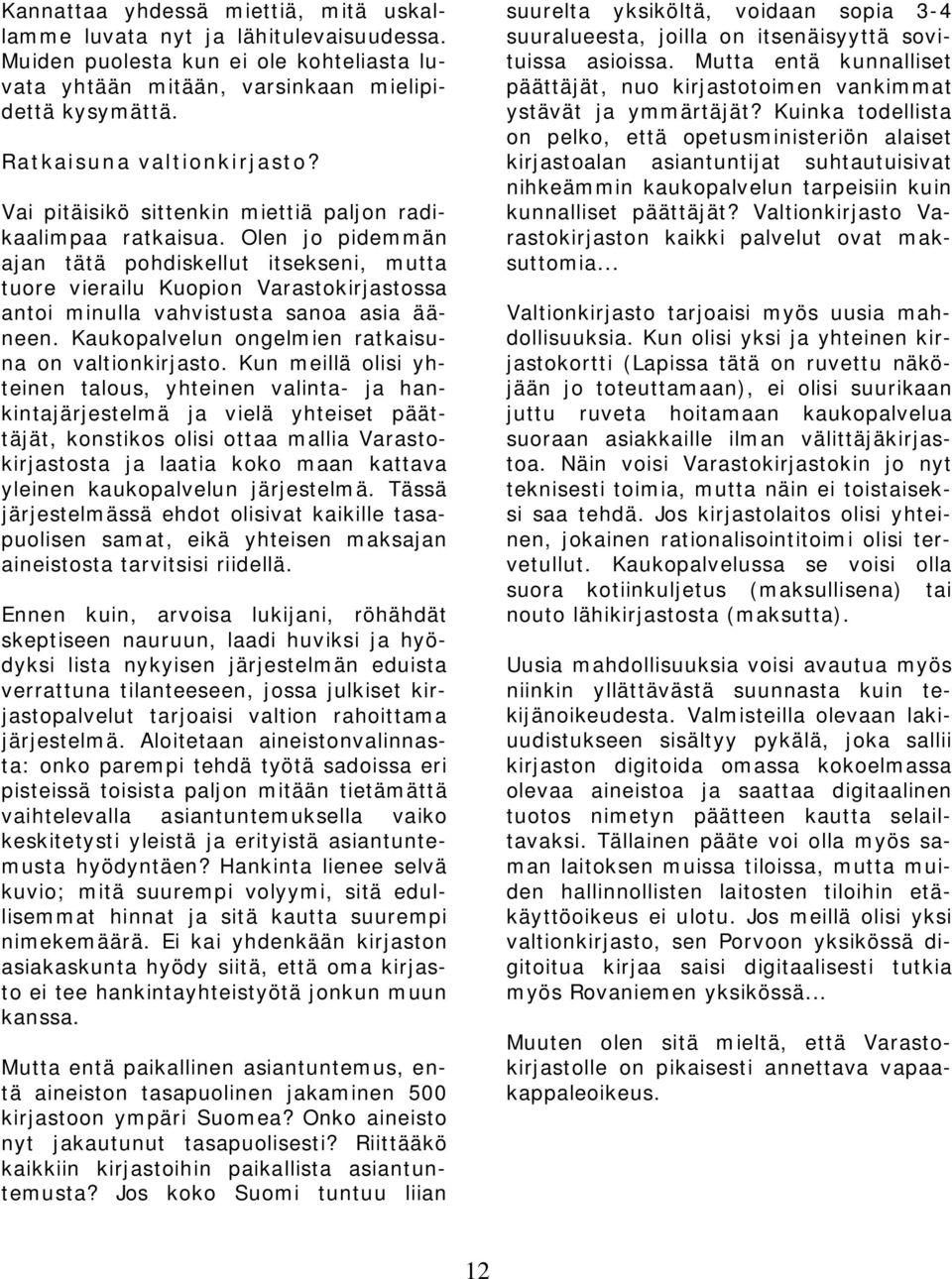 Kannattaa yhdessä miettiä, mitä uskallamme luvata nyt ja lähitulevaisuudessa. Muiden puolesta kun ei ole kohteliasta luvata yhtään mitään, varsinkaan mielipidettä kysymättä.

Ratkaisuna valtionkirjasto?

Vai pitäisikö sittenkin miettiä paljon radikaalimpaa ratkaisua. Olen jo pidemmän ajan tätä pohdiskellut itsekseni, mutta tuore vierailu Kuopion Varastokirjastossa antoi minulla vahvistusta sanoa asia ääneen. Kaukopalvelun ongelmien ratkaisuna on valtionkirjasto. Kun meillä olisi yhteinen talous, yhteinen valinta- ja hankintajärjestelmä ja vielä yhteiset päättäjät, konstikos olisi ottaa mallia Varastokirjastosta ja laatia koko maan kattava yleinen kaukopalvelun järjestelmä. Tässä järjestelmässä ehdot olisivat kaikille tasapuolisen samat, eikä yhteisen maksajan aineistosta tarvitsisi riidellä.

Ennen kuin, arvoisa lukijani, röhähdät skeptiseen nauruun, laadi huviksi ja hyödyksi lista nykyisen järjestelmän eduista verrattuna tilanteeseen, jossa julkiset kirjastopalvelut tarjoaisi valtion rahoittama järjestelmä. Aloitetaan aineistonvalinnasta: onko parempi tehdä työtä sadoissa eri pisteissä toisista paljon mitään tietämättä vaihtelevalla asiantuntemuksella vaiko keskitetysti yleistä ja erityistä asiantuntemusta hyödyntäen? Hankinta lienee selvä kuvio; mitä suurempi volyymi, sitä edullisemmat hinnat ja sitä kautta suurempi nimekemäärä. Ei kai yhdenkään kirjaston asiakaskunta hyödy siitä, että oma kirjasto ei tee hankintayhteistyötä jonkun muun kanssa.

Mutta entä paikallinen asiantuntemus, entä aineiston tasapuolinen jakaminen 500 kirjastoon ympäri Suomea? Onko aineisto nyt jakautunut tasapuolisesti? Riittääkö kaikkiin kirjastoihin paikallista asiantuntemusta? Jos koko Suomi tuntuu liian suurelta yksiköltä, voidaan sopia 3-4 suuralueesta, joilla on itsenäisyyttä sovituissa asioissa. Mutta entä kunnalliset päättäjät, nuo kirjastotoimen vankimmat ystävät ja ymmärtäjät? Kuinka todellista on pelko, että opetusministeriön alaiset kirjastoalan asiantuntijat suhtautuisivat nihkeämmin kaukopalvelun tarpeisiin kuin kunnalliset päättäjät? Valtionkirjasto Varastokirjaston kaikki palvelut ovat maksuttomia...

Valtionkirjasto tarjoaisi myös uusia mahdollisuuksia. Kun olisi yksi ja yhteinen kirjastokortti (Lapissa tätä on ruvettu näköjään jo toteuttamaan), ei olisi suurikaan juttu ruveta hoitamaan kaukopalvelua suoraan asiakkaille ilman välittäjäkirjastoa. Näin voisi Varastokirjastokin jo nyt teknisesti toimia, mutta näin ei toistaiseksi saa tehdä. Jos kirjastolaitos olisi yhteinen, jokainen rationalisointitoimi olisi tervetullut. Kaukopalvelussa se voisi olla suora kotiinkuljetus (maksullisena) tai nouto lähikirjastosta (maksutta).

Uusia mahdollisuuksia voisi avautua myös niinkin yllättävästä suunnasta kuin tekijänoikeudesta. Valmisteilla olevaan lakiuudistukseen sisältyy pykälä, joka sallii kirjaston digitoida omassa kokoelmassa olevaa aineistoa ja saattaa digitaalinen tuotos nimetyn päätteen kautta selailtavaksi. Tällainen pääte voi olla myös saman laitoksen muissa tiloissa, mutta muiden hallinnollisten laitosten tiloihin etäkäyttöoikeus ei ulotu. Jos meillä olisi yksi valtionkirjasto, sen Porvoon yksikössä digitoitua kirjaa saisi digitaalisesti tutkia myös Rovaniemen yksikössä...

Muuten olen sitä mieltä, että Varastokirjastolle on pikaisesti annettava vapaakappaleoikeus.

12